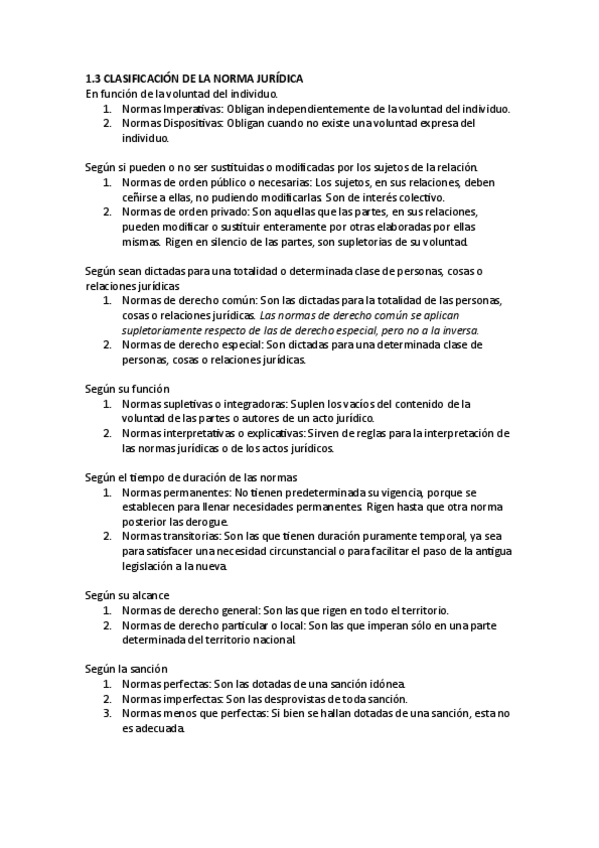 1.3 CLASIFICACIÓN DE LA NORMA JURÍDICA
En función de la voluntad del individuo.
1. Normas Imperativas: Obligan independientemente de la voluntad del individuo.
2. Normas Dispositivas: Obligan cuando no existe una voluntad expresa del individuo.

Según si pueden o no ser sustituidas o modificadas por los sujetos de la relación.
1. Normas de orden público o necesarias: Los sujetos, en sus relaciones, deben ceñirse a ellas, no pudiendo modificarlas. Son de interés colectivo.
2. Normas de orden privado: Son aquellas que las partes, en sus relaciones, pueden modificar o sustituir enteramente por otras elaboradas por ellas mismas. Rigen en silencio de las partes, son supletorias de su voluntad.

Según sean dictadas para una totalidad o determinada clase de personas, cosas o relaciones jurídicas
1. Normas de derecho común: Son las dictadas para la totalidad de las personas, cosas o relaciones jurídicas. Las normas de derecho común se aplican supletoriamente respecto de las de derecho especial, pero no a la inversa.
2. Normas de derecho especial: Son dictadas para una determinada clase de personas, cosas o relaciones jurídicas.

Según su función
1. Normas supletivas o integradoras: Suplen los vacíos del contenido de la voluntad de las partes o autores de un acto jurídico.
2. Normas interpretativas o explicativas: Sirven de reglas para la interpretación de las normas jurídicas o de los actos jurídicos.

Según el tiempo de duración de las normas
1. Normas permanentes: No tienen predeterminada su vigencia, porque se establecen para llenar necesidades permanentes. Rigen hasta que otra norma posterior las derogue.
2. Normas transitorias: Son las que tienen duración puramente temporal, ya sea para satisfacer una necesidad circunstancial o para facilitar el paso de la antigua legislación a la nueva.

Según su alcance
1. Normas de derecho general: Son las que rigen en todo el territorio.
2. Normas de derecho particular o local: Son las que imperan sólo en una parte determinada del territorio nacional.

Según la sanción
1. Normas perfectas: Son las dotadas de una sanción idónea.
2. Normas imperfectas: Son las desprovistas de toda sanción.
3. Normas menos que perfectas: Si bien se hallan dotadas de una sanción, esta no es adecuada.